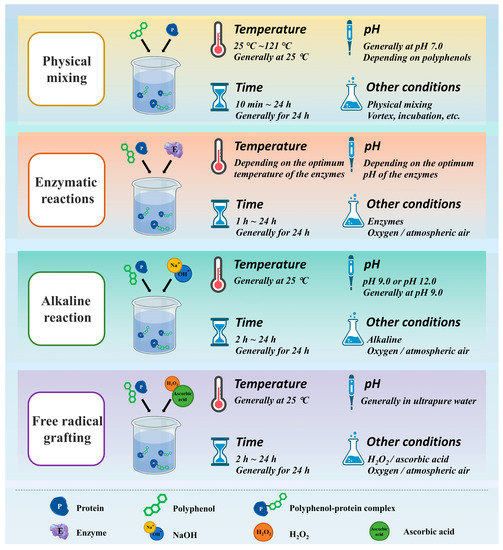 Physical mixing

P

Temperature
25 ℃ ~121 ℃
Generally at 25 ℃

pH
Generally at pH 7.0
Depending on polyphenols

Time
10 min ~ 24 h
Generally for 24 h

Other conditions
Physical mixing
Vortex, incubation, etc.

Enzymatic reactions

P E

Temperature
Depending on the optimum temperature of the enzymes

pH
Depending on the optimum pH of the enzymes

Time
1 h ~ 24 h
Generally for 24 h

Other conditions
Enzymes
Oxygen / atmospheric air

Alkaline reaction

P $Na^+$ $OH^-$

Temperature
Generally at 25 ℃

pH
pH 9.0 or pH 12.0
Generally at pH 9.0

Time
2 h ~ 24 h
Generally for 24 h

Other conditions
Alkaline
Oxygen / atmospheric air

Free radical grafting

P $H_2O_2$ Ascorbic acid

Temperature
Generally at 25 ℃

pH
Generally in ultrapure water

Time
2 h ~ 24 h
Generally for 24 h

Other conditions
$H_2O_2$ / ascorbic acid
Oxygen / atmospheric air

P Protein
Polyphenol
P Polyphenol-protein complex
E Enzyme
$Na^+$ $OH^-$ NaOH
$H_2O_2$ $H_2O_2$
Ascorbic acid Ascorbic acid